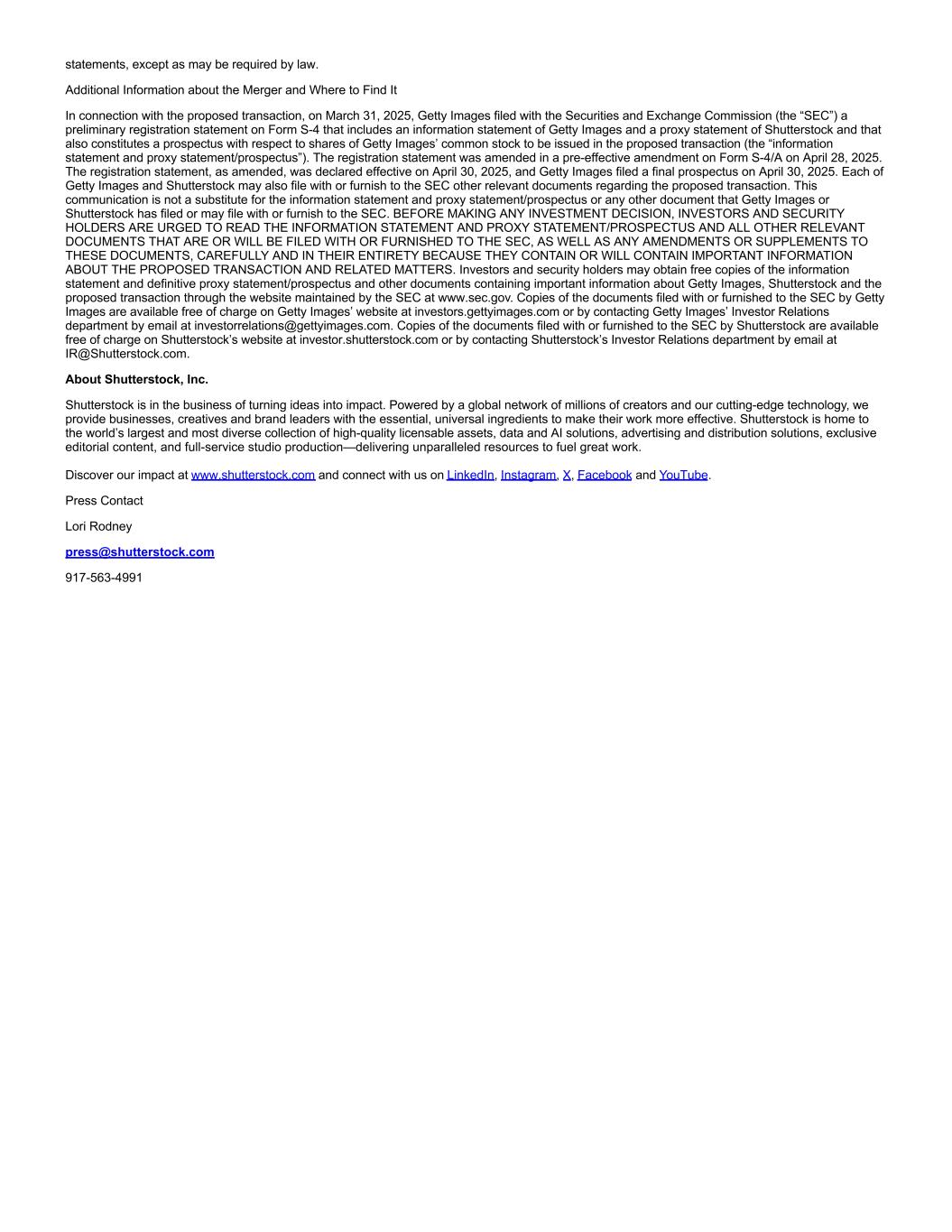 statements, except as may be required by law.

Additional Information about the Merger and Where to Find It

In connection with the proposed transaction, on March 31, 2025, Getty Images filed with the Securities and Exchange Commission (the “SEC”) a preliminary registration statement on Form S-4 that includes an information statement of Getty Images and a proxy statement of Shutterstock and that also constitutes a prospectus with respect to shares of Getty Images’ common stock to be issued in the proposed transaction (the “information statement and proxy statement/prospectus”). The registration statement was amended in a pre-effective amendment on Form S-4/A on April 28, 2025. The registration statement, as amended, was declared effective on April 30, 2025, and Getty Images filed a final prospectus on April 30, 2025. Each of Getty Images and Shutterstock may also file with or furnish to the SEC other relevant documents regarding the proposed transaction. This communication is not a substitute for the information statement and proxy statement/prospectus or any other document that Getty Images or Shutterstock has filed or may file with or furnish to the SEC. BEFORE MAKING ANY INVESTMENT DECISION, INVESTORS AND SECURITY HOLDERS ARE URGED TO READ THE INFORMATION STATEMENT AND PROXY STATEMENT/PROSPECTUS AND ALL OTHER RELEVANT DOCUMENTS THAT ARE OR WILL BE FILED WITH OR FURNISHED TO THE SEC, AS WELL AS ANY AMENDMENTS OR SUPPLEMENTS TO THESE DOCUMENTS, CAREFULLY AND IN THEIR ENTIRETY BECAUSE THEY CONTAIN OR WILL CONTAIN IMPORTANT INFORMATION ABOUT THE PROPOSED TRANSACTION AND RELATED MATTERS. Investors and security holders may obtain free copies of the information statement and definitive proxy statement/prospectus and other documents containing important information about Getty Images, Shutterstock and the proposed transaction through the website maintained by the SEC at www.sec.gov. Copies of the documents filed with or furnished to the SEC by Getty Images are available free of charge on Getty Images’ website at investors.gettyimages.com or by contacting Getty Images’ Investor Relations department by email at investorrelations@gettyimages.com. Copies of the documents filed with or furnished to the SEC by Shutterstock are available free of charge on Shutterstock’s website at investor.shutterstock.com or by contacting Shutterstock’s Investor Relations department by email at IR@Shutterstock.com.

About Shutterstock, Inc.

Shutterstock is in the business of turning ideas into impact. Powered by a global network of millions of creators and our cutting-edge technology, we provide businesses, creatives and brand leaders with the essential, universal ingredients to make their work more effective. Shutterstock is home to the world’s largest and most diverse collection of high-quality licensable assets, data and AI solutions, advertising and distribution solutions, exclusive editorial content, and full-service studio production—delivering unparalleled resources to fuel great work.

Discover our impact at www.shutterstock.com and connect with us on LinkedIn, Instagram, X, Facebook and YouTube.

Press Contact

Lori Rodney

press@shutterstock.com

917-563-4991